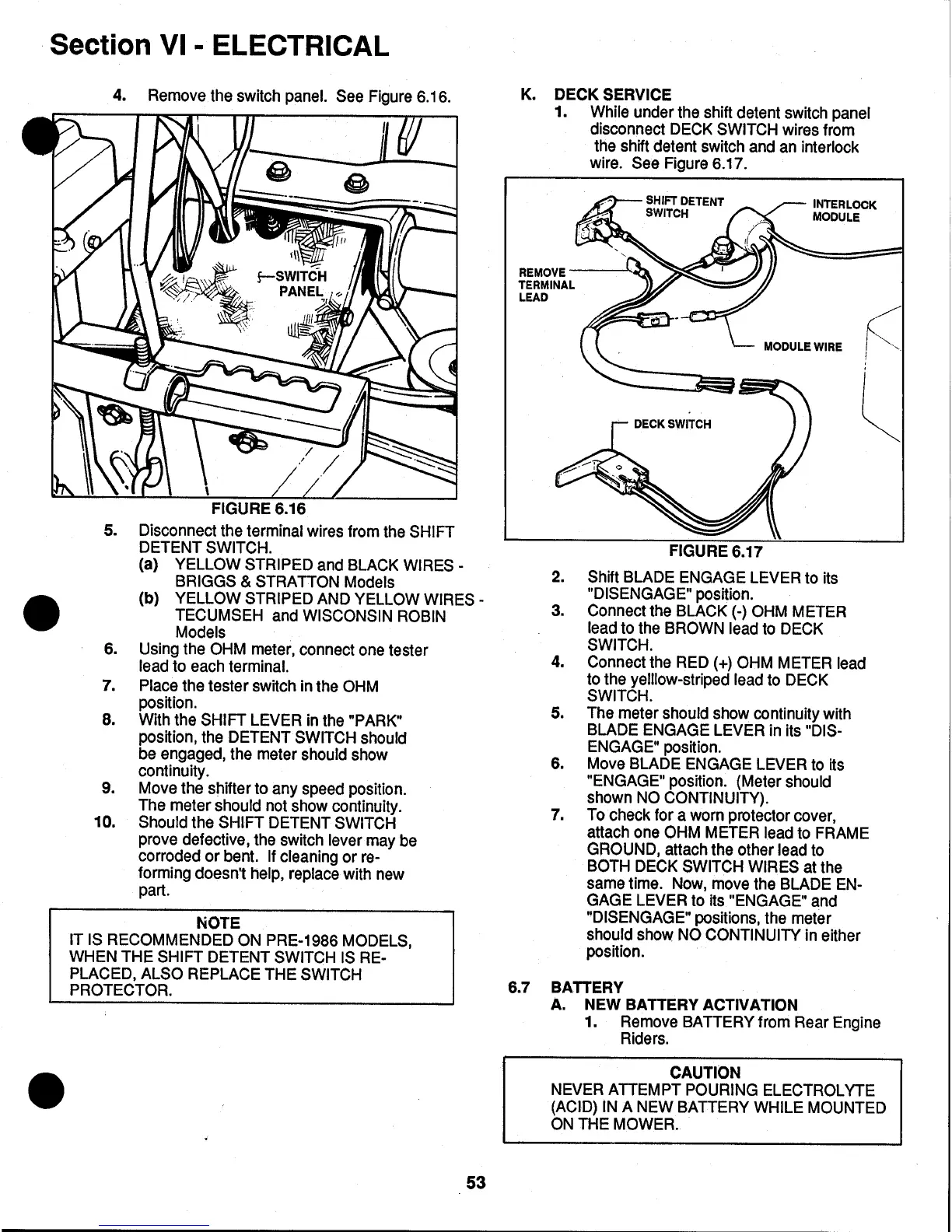 Section VI - ELECTRICAL

4. Remove the switch panel. See Figure 6.16.

SWITCH PANEL

FIGURE 6.16

5. Disconnect the terminal wires from the SHIFT DETENT SWITCH.
(a) YELLOW STRIPED and BLACK WIRES - BRIGGS & STRATTON Models
(b) YELLOW STRIPED AND YELLOW WIRES - TECUMSEH and WISCONSIN ROBIN Models
6. Using the OHM meter, connect one tester lead to each terminal.
7. Place the tester switch in the OHM position.
8. With the SHIFT LEVER in the "PARK" position, the DETENT SWITCH should be engaged, the meter should show continuity.
9. Move the shifter to any speed position. The meter should not show continuity.
10. Should the SHIFT DETENT SWITCH prove defective, the switch lever may be corroded or bent. If cleaning or reforming doesn't help, replace with new part.

NOTE
IT IS RECOMMENDED ON PRE-1986 MODELS, WHEN THE SHIFT DETENT SWITCH IS REPLACED, ALSO REPLACE THE SWITCH PROTECTOR.

K. DECK SERVICE
1. While under the shift detent switch panel disconnect DECK SWITCH wires from the shift detent switch and an interlock wire. See Figure 6.17.

SHIFT DETENT SWITCH
INTERLOCK MODULE
REMOVE TERMINAL LEAD
MODULE WIRE
DECK SWITCH

FIGURE 6.17

2. Shift BLADE ENGAGE LEVER to its "DISENGAGE" position.
3. Connect the BLACK (-) OHM METER lead to the BROWN lead to DECK SWITCH.
4. Connect the RED (+) OHM METER lead to the yelllow-striped lead to DECK SWITCH.
5. The meter should show continuity with BLADE ENGAGE LEVER in its "DISENGAGE" position.
6. Move BLADE ENGAGE LEVER to its "ENGAGE" position. (Meter should shown NO CONTINUITY).
7. To check for a worn protector cover, attach one OHM METER lead to FRAME GROUND, attach the other lead to BOTH DECK SWITCH WIRES at the same time. Now, move the BLADE ENGAGE LEVER to its "ENGAGE" and "DISENGAGE" positions, the meter should show NO CONTINUITY in either position.

6.7 BATTERY
A. NEW BATTERY ACTIVATION
1. Remove BATTERY from Rear Engine Riders.

CAUTION
NEVER ATTEMPT POURING ELECTROLYTE (ACID) IN A NEW BATTERY WHILE MOUNTED ON THE MOWER.

53